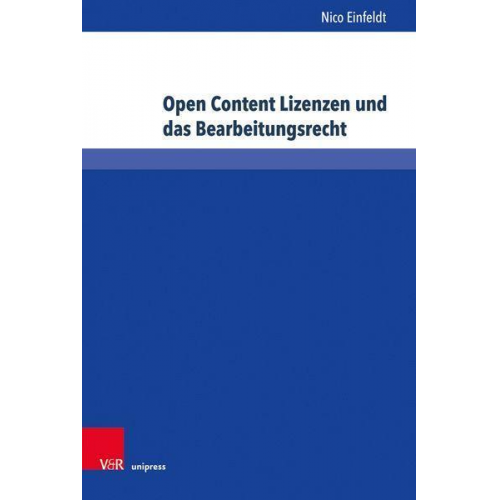 Nico Einfeldt

Open Content Lizenzen und das Bearbeitungsrecht

V&R unipress